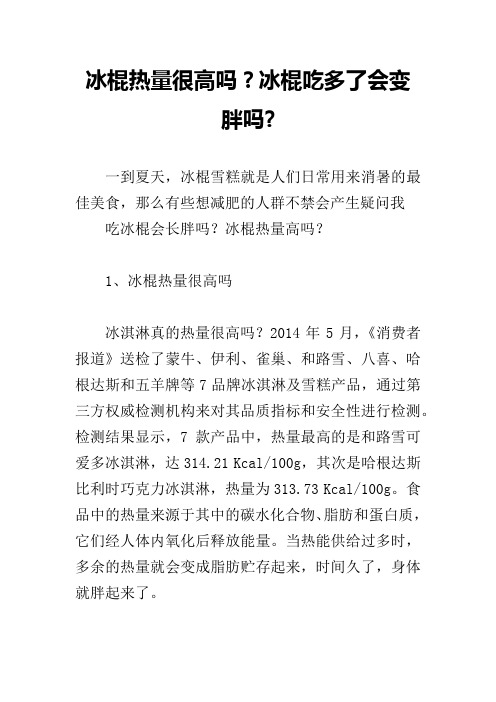 冰棍热量很高吗？冰棍吃多了会变胖吗?

一到夏天，冰棍雪糕就是人们日常用来消暑的最佳美食，那么有些想减肥的人群不禁会产生疑问我

吃冰棍会长胖吗？冰棍热量高吗？

1、冰棍热量很高吗

冰淇淋真的热量很高吗？2014 年 5 月，《消费者报道》送检了蒙牛、伊利、雀巢、和路雪、八喜、哈根达斯和五羊牌等 7 品牌冰淇淋及雪糕产品，通过第三方权威检测机构来对其品质指标和安全性进行检测。检测结果显示，7 款产品中，热量最高的是和路雪可爱多冰淇淋，达 314.21 Kcal/100g，其次是哈根达斯比利时巧克力冰淇淋，热量为 313.73 Kcal/100g。食品中的热量来源于其中的碳水化合物、脂肪和蛋白质，它们经人体内氧化后释放能量。当热能供给过多时，多余的热量就会变成脂肪贮存起来，时间久了，身体就胖起来了。